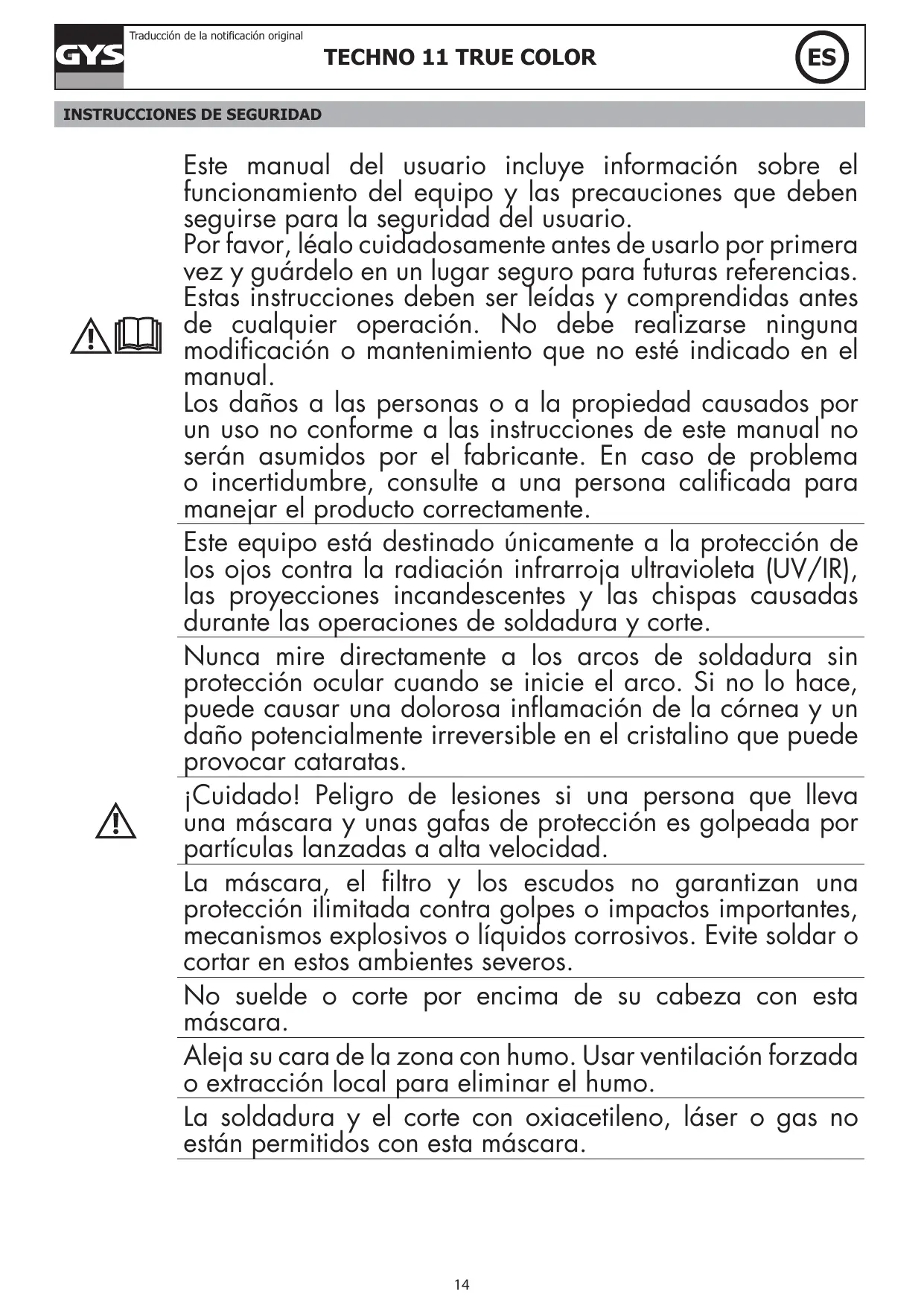 GYS

Traducción de la notificación original

TECHNO 11 TRUE COLOR

ES

INSTRUCCIONES DE SEGURIDAD

Este manual del usuario incluye información sobre el funcionamiento del equipo y las precauciones que deben seguirse para la seguridad del usuario.
Por favor, léalo cuidadosamente antes de usarlo por primera vez y guárdelo en un lugar seguro para futuras referencias.
Estas instrucciones deben ser leídas y comprendidas antes de cualquier operación. No debe realizarse ninguna modificación o mantenimiento que no esté indicado en el manual.
Los daños a las personas o a la propiedad causados por un uso no conforme a las instrucciones de este manual no serán asumidos por el fabricante. En caso de problema o incertidumbre, consulte a una persona calificada para manejar el producto correctamente.

Este equipo está destinado únicamente a la protección de los ojos contra la radiación infrarroja ultravioleta (UV/IR), las proyecciones incandescentes y las chispas causadas durante las operaciones de soldadura y corte.

Nunca mire directamente a los arcos de soldadura sin protección ocular cuando se inicie el arco. Si no lo hace, puede causar una dolorosa inflamación de la córnea y un daño potencialmente irreversible en el cristalino que puede provocar cataratas.

¡Cuidado! Peligro de lesiones si una persona que lleva una máscara y unas gafas de protección es golpeada por partículas lanzadas a alta velocidad.

La máscara, el filtro y los escudos no garantizan una protección ilimitada contra golpes o impactos importantes, mecanismos explosivos o líquidos corrosivos. Evite soldar o cortar en estos ambientes severos.

No suelde o corte por encima de su cabeza con esta máscara.

Aleja su cara de la zona con humo. Usar ventilación forzada o extracción local para eliminar el humo.

La soldadura y el corte con oxiacetileno, láser o gas no están permitidos con esta máscara.

14